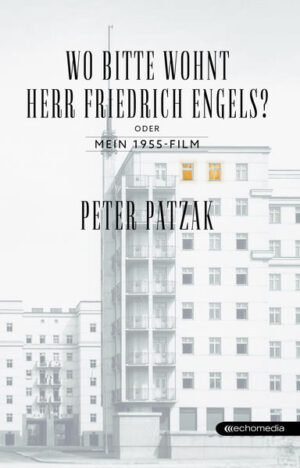 WO BITTE WOHNT HERR FRIEDRICH ENGELS?

ODER

MEIN 1955-FILM

PETER PATZAK

echomedia